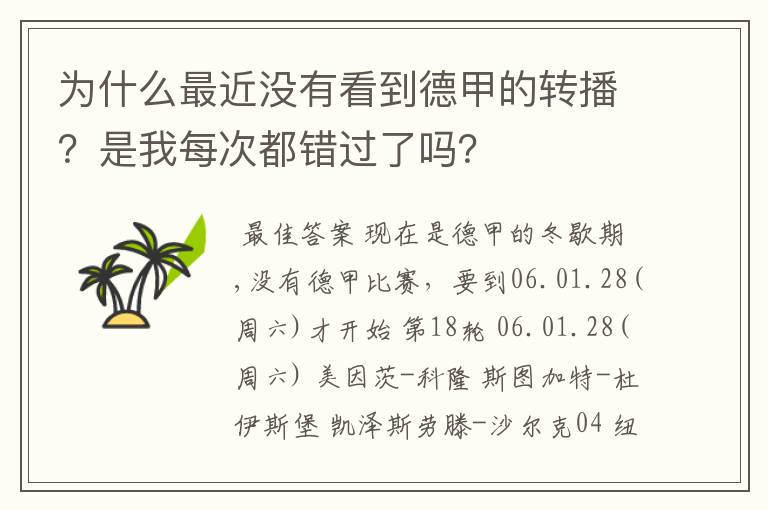 为什么最近没有看到德甲的转播？是我每次都错过了吗?

最佳答案 现在是德甲的冬歇期，没有德甲比赛，要到06.01.28(周六)才开始 第18轮 06.01.28(周六) 美因茨-科隆 斯图加特-杜伊斯堡 凯泽斯劳滕-沙尔克04 纽